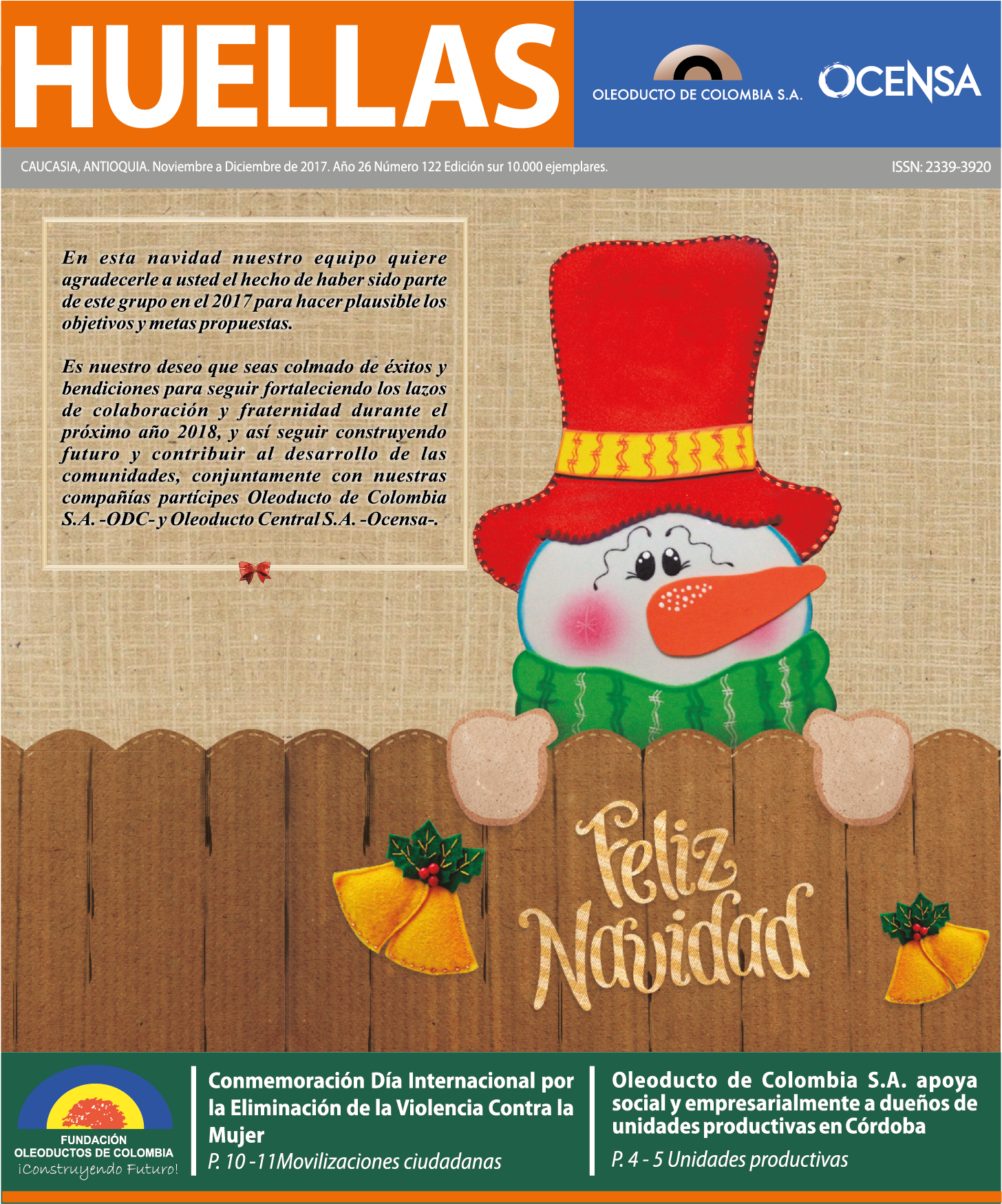 HUELLAS

OLEODUCTO DE COLOMBIA S.A.

OCENSA

CAUCASIA, ANTIOQUIA. Noviembre a Diciembre de 2017. Año 26 Número 122 Edición sur 10.000 ejemplares.

ISSN: 2339-3920

En esta navidad nuestro equipo quiere agradecerle a usted el hecho de haber sido parte de este grupo en el 2017 para hacer plausible los objetivos y metas propuestas.

Es nuestro deseo que seas colmado de éxitos y bendiciones para seguir fortaleciendo los lazos de colaboración y fraternidad durante el próximo año 2018, y así seguir construyendo futuro y contribuir al desarrollo de las comunidades, conjuntamente con nuestras compañías partícipes Oleoducto de Colombia S.A. -ODC- y Oleoducto Central S.A. -Ocensa-.

Feliz Navidad

FUNDACIÓN OLEODUCTOS DE COLOMBIA
¡Construyendo Futuro!

Conmemoración Día Internacional por la Eliminación de la Violencia Contra la Mujer
P. 10 -11Movilizaciones ciudadanas

Oleoducto de Colombia S.A. apoya social y empresarialmente a dueños de unidades productivas en Córdoba
P. 4 - 5 Unidades productivas